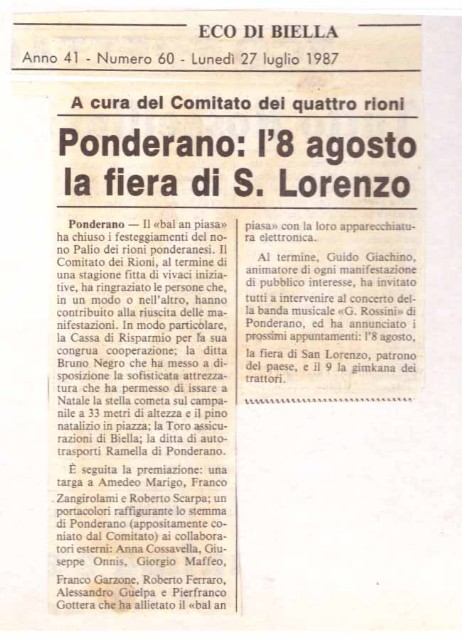 ECO DI BIELLA

Anno 41 - Numero 60 - Lunedì 27 luglio 1987

A cura del Comitato dei quattro rioni

Ponderano: l'8 agosto la fiera di S. Lorenzo

Ponderano — Il «bal an piasa» ha chiuso i festeggiamenti del nono Palio dei rioni ponderanesi. Il Comitato dei Rioni, al termine di una stagione fitta di vivaci iniziative, ha ringraziato le persone che, in un modo o nell'altro, hanno contribuito alla riuscita delle manifestazioni. In modo particolare, la Cassa di Risparmio per la sua congrua cooperazione; la ditta Bruno Negro che ha messo a disposizione la sofisticata attrezzatura che ha permesso di issare a Natale la stella cometa sul campanile a 33 metri di altezza e il pino natalizio in piazza; la Toro assicurazioni di Biella; la ditta di autotrasporti Ramella di Ponderano.

È seguita la premiazione: una targa a Amedeo Marigo, Franco Zangirolami e Roberto Scarpa; un portacolori raffigurante lo stemma di Ponderano (appositamente coniato dal Comitato) ai collaboratori esterni: Anna Cossavella, Giuseppe Onnis, Giorgio Maffeo, Franco Garzone, Roberto Ferraro, Alessandro Guelpa e Pierfranco Gottera che ha allietato il «bal an piasa» con la loro apparecchiatura elettronica.

Al termine, Guido Giachino, animatore di ogni manifestazione di pubblico interesse, ha invitato tutti a intervenire al concerto della banda musicale «G. Rossini» di Ponderano, ed ha annunciato i prossimi appuntamenti: l'8 agosto, la fiera di San Lorenzo, patrono del paese, e il 9 la gimkana dei trattori.